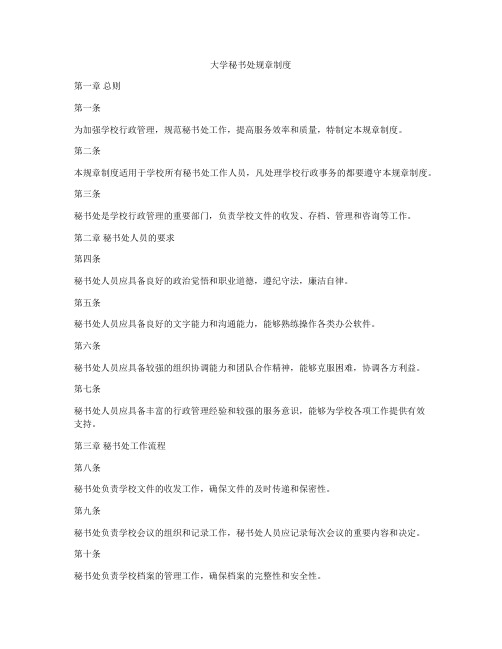 大学秘书处规章制度

第一章 总则

第一条

为加强学校行政管理，规范秘书处工作，提高服务效率和质量，特制定本规章制度。

第二条

本规章制度适用于学校所有秘书处工作人员，凡处理学校行政事务的都要遵守本规章制度。

第三条

秘书处是学校行政管理的重要部门，负责学校文件的收发、存档、管理和咨询等工作。

第二章 秘书处人员的要求

第四条

秘书处人员应具备良好的政治觉悟和职业道德，遵纪守法，廉洁自律。

第五条

秘书处人员应具备良好的文字能力和沟通能力，能够熟练操作各类办公软件。

第六条

秘书处人员应具备较强的组织协调能力和团队合作精神，能够克服困难，协调各方利益。

第七条

秘书处人员应具备丰富的行政管理经验和较强的服务意识，能够为学校各项工作提供有效支持。

第三章 秘书处工作流程

第八条

秘书处负责学校文件的收发工作，确保文件的及时传递和保密性。

第九条

秘书处负责学校会议的组织和记录工作，秘书处人员应记录每次会议的重要内容和决定。

第十条

秘书处负责学校档案的管理工作，确保档案的完整性和安全性。